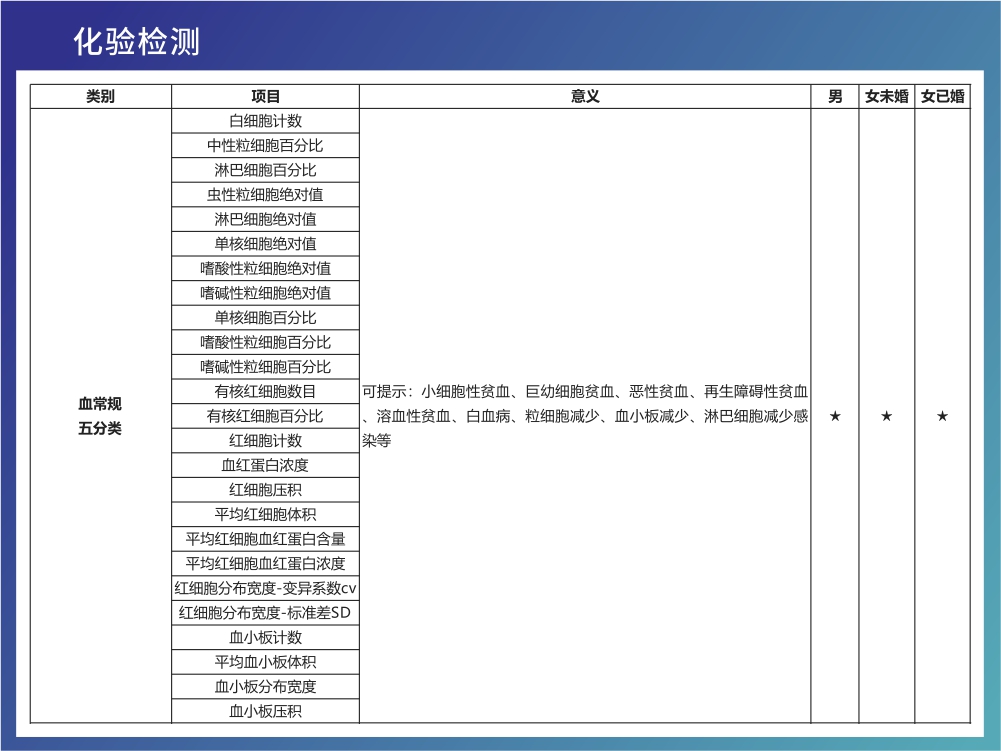 化验检测

| 类别 | 项目 | 意义 | 男 | 女未婚 | 女已婚 |
|---|---|---|---|---|---|
| 血常规 五分类 | 白细胞计数 | 可提示：小细胞性贫血、巨幼细胞贫血、恶性贫血、再生障碍性贫血、溶血性贫血、白血病、粒细胞减少、血小板减少、淋巴细胞减少感染等 | ★ | ★ | ★ |
| | 中性粒细胞百分比 | | | | |
| | 淋巴细胞百分比 | | | | |
| | 虫性粒细胞绝对值 | | | | |
| | 淋巴细胞绝对值 | | | | |
| | 单核细胞绝对值 | | | | |
| | 嗜酸性粒细胞绝对值 | | | | |
| | 嗜碱性粒细胞绝对值 | | | | |
| | 单核细胞百分比 | | | | |
| | 嗜酸性粒细胞百分比 | | | | |
| | 嗜碱性粒细胞百分比 | | | | |
| | 有核红细胞数目 | | | | |
| | 有核红细胞百分比 | | | | |
| | 红细胞计数 | | | | |
| | 血红蛋白浓度 | | | | |
| | 红细胞压积 | | | | |
| | 平均红细胞体积 | | | | |
| | 平均红细胞血红蛋白含量 | | | | |
| | 平均红细胞血红蛋白浓度 | | | | |
| | 红细胞分布宽度-变异系数cv | | | | |
| | 红细胞分布宽度-标准差SD | | | | |
| | 血小板计数 | | | | |
| | 平均血小板体积 | | | | |
| | 血小板分布宽度 | | | | |
| | 血小板压积 | | | | |